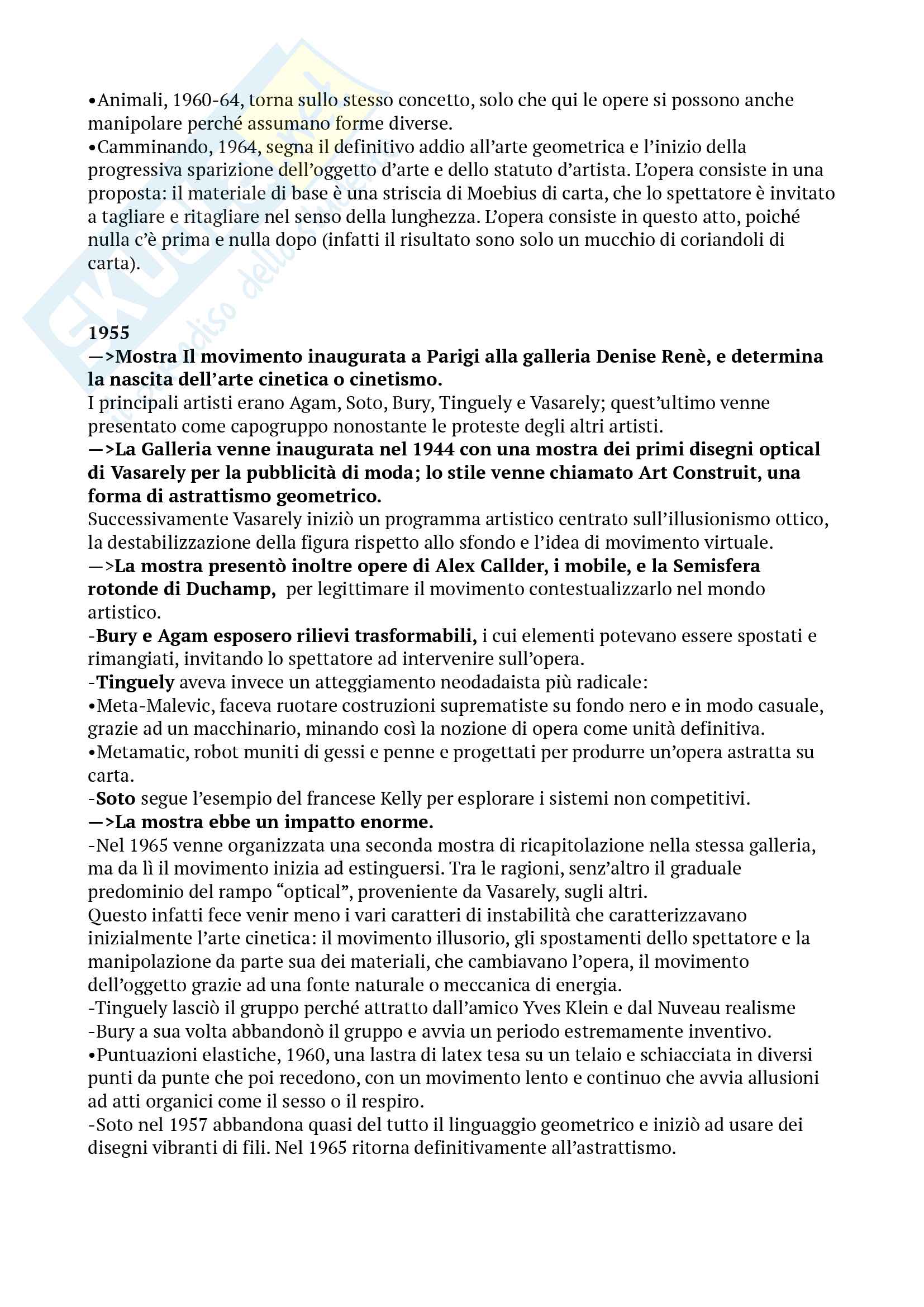 •Animali, 1960-64, torna sullo stesso concetto, solo che qui le opere si possono anche manipolare perché assumano forme diverse.
•Camminando, 1964, segna il definitivo addio all'arte geometrica e l'inizio della progressiva sparizione dell'oggetto d'arte e dello statuto d'artista. L'opera consiste in una proposta: il materiale di base è una striscia di Moebius di carta, che lo spettatore è invitato a tagliare e ritagliare nel senso della lunghezza. L'opera consiste in questo atto, poiché nulla c'è prima e nulla dopo (infatti il risultato sono solo un mucchio di coriandoli di carta).

1955
—>Mostra Il movimento inaugurata a Parigi alla galleria Denise Renè, e determina la nascita dell'arte cinetica o cinetismo.
I principali artisti erano Agam, Soto, Bury, Tinguely e Vasarely; quest'ultimo venne presentato come capogruppo nonostante le proteste degli altri artisti.
—>La Galleria venne inaugurata nel 1944 con una mostra dei primi disegni optical di Vasarely per la pubblicità di moda; lo stile venne chiamato Art Construit, una forma di astrattismo geometrico.
Successivamente Vasarely iniziò un programma artistico centrato sull'illusionismo ottico, la destabilizzazione della figura rispetto allo sfondo e l'idea di movimento virtuale.
—>La mostra presentò inoltre opere di Alex Callder, i mobile, e la Semisfera rotonde di Duchamp, per legittimare il movimento contestualizzarlo nel mondo artistico.
-Bury e Agam esposero rilievi trasformabili, i cui elementi potevano essere spostati e rimangiati, invitando lo spettatore ad intervenire sull'opera.
-Tinguely aveva invece un atteggiamento neodadaista più radicale:
•Meta-Malevic, faceva ruotare costruzioni suprematiste su fondo nero e in modo casuale, grazie ad un macchinario, minando così la nozione di opera come unità definitiva.
•Metamatic, robot muniti di gessi e penne e progettati per produrre un'opera astratta su carta.
-Soto segue l'esempio del francese Kelly per esplorare i sistemi non competitivi.
—>La mostra ebbe un impatto enorme.
-Nel 1965 venne organizzata una seconda mostra di ricapitolazione nella stessa galleria, ma da lì il movimento inizia ad estinguersi. Tra le ragioni, senz'altro il graduale predominio del rampo "optical", proveniente da Vasarely, sugli altri.
Questo infatti fece venir meno i vari caratteri di instabilità che caratterizzavano inizialmente l'arte cinetica: il movimento illusorio, gli spostamenti dello spettatore e la manipolazione da parte sua dei materiali, che cambiavano l'opera, il movimento dell'oggetto grazie ad una fonte naturale o meccanica di energia.
-Tinguely lasciò il gruppo perché attratto dall'amico Yves Klein e dal Nuveau realisme
-Bury a sua volta abbandonò il gruppo e avvia un periodo estremamente inventivo.
•Puntuazioni elastiche, 1960, una lastra di latex tesa su un telaio e schiacciata in diversi punti da punte che poi recedono, con un movimento lento e continuo che avvia allusioni ad atti organici come il sesso o il respiro.
-Soto nel 1957 abbandona quasi del tutto il linguaggio geometrico e iniziò ad usare dei disegni vibranti di fili. Nel 1965 ritorna definitivamente all'astrattismo.